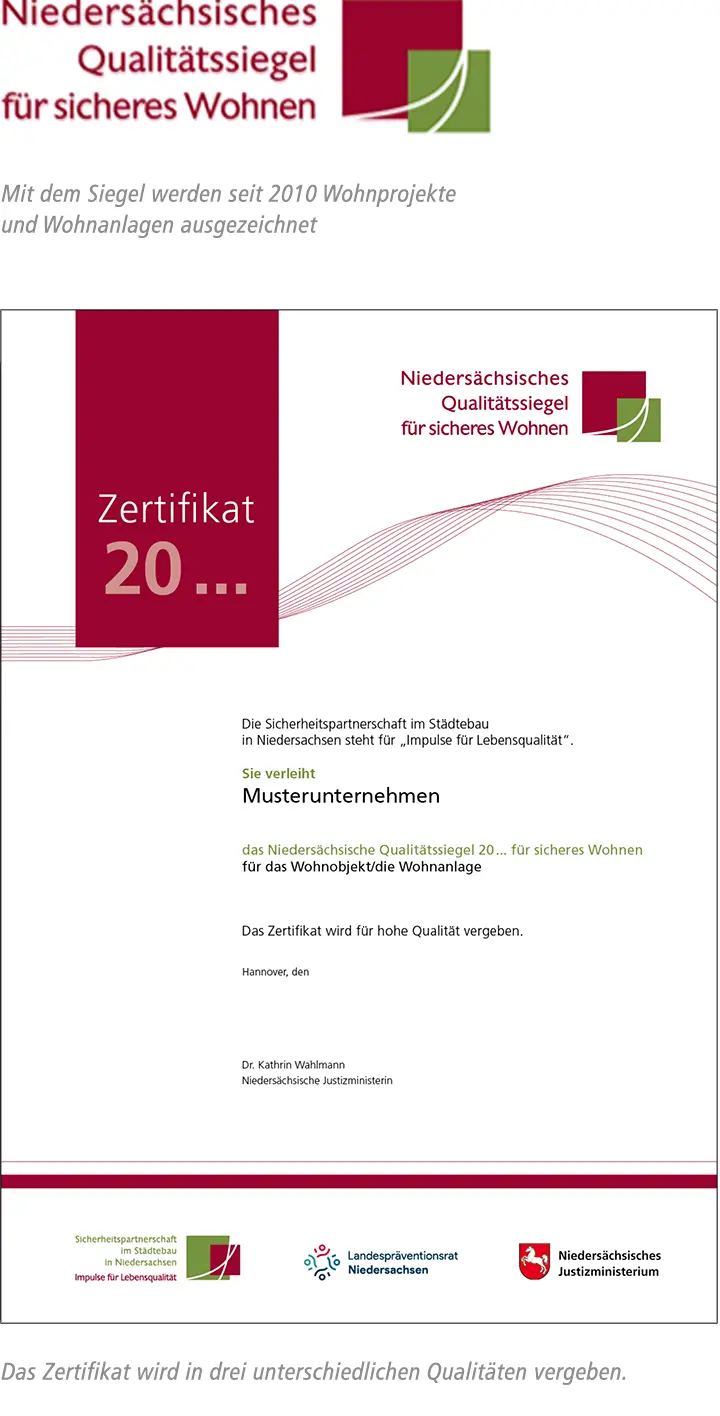 Niedersächsisches Qualitätssiegel für sicheres Wohnen

Mit dem Siegel werden seit 2010 Wohnprojekte und Wohnanlagen ausgezeichnet

Niedersächsisches Qualitätssiegel für sicheres Wohnen

Zertifikat 20...

Die Sicherheitspartnerschaft im Städtebau in Niedersachsen steht für „Impulse für Lebensqualität".

Sie verleiht
Musterunternehmen

das Niedersächsische Qualitätssiegel 20... für sicheres Wohnen
für das Wohnobjekt/die Wohnanlage

Das Zertifikat wird für hohe Qualität vergeben.

Hannover, den

Dr. Kathrin Wahlmann
Niedersächsische Justizministerin

Sicherheitspartnerschaft im Städtebau in Niedersachsen
Impulse für Lebensqualität

Landespräventionsrat Niedersachsen

Niedersächsisches Justizministerium

Das Zertifikat wird in drei unterschiedlichen Qualitäten vergeben.